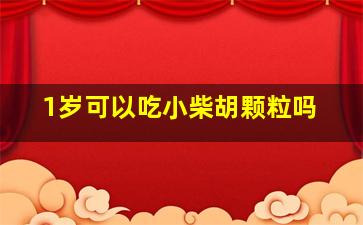 1岁可以吃小柴胡颗粒吗